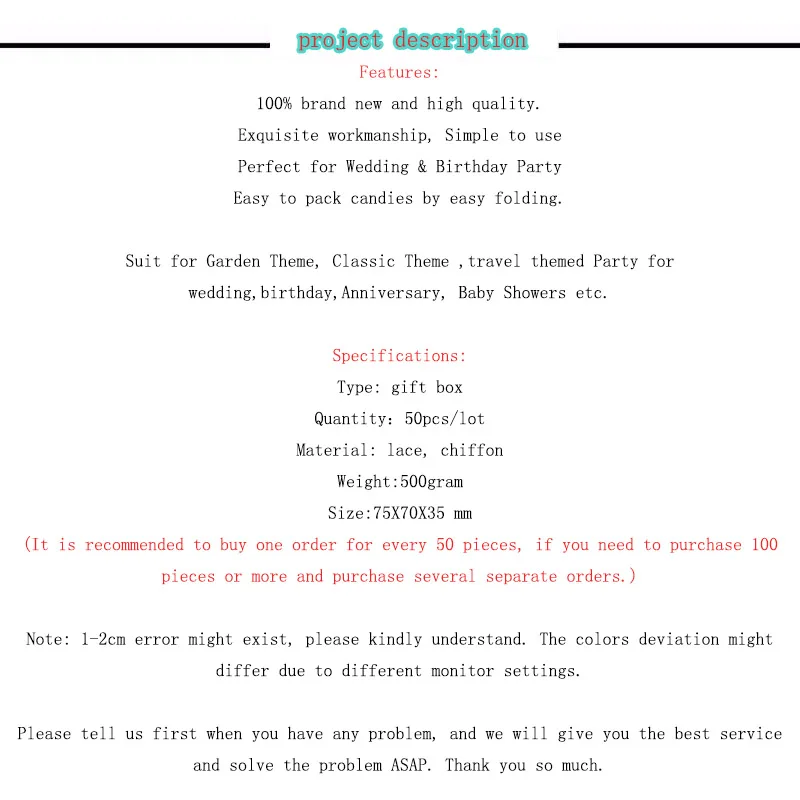 project description

Features:

100% brand new and high quality.

Exquisite workmanship, Simple to use

Perfect for Wedding & Birthday Party

Easy to pack candies by easy folding.

Suit for Garden Theme, Classic Theme ,travel themed Party for wedding,birthday,Anniversary, Baby Showers etc.

Specifications:

Type: gift box

Quantity: 50pcs/lot

Material: lace, chiffon

Weight:500gram

Size:75X70X35 mm

(It is recommended to buy one order for every 50 pieces, if you need to purchase 100 pieces or more and purchase several separate orders.)

Note: 1-2cm error might exist, please kindly understand. The colors deviation might differ due to different monitor settings.

Please tell us first when you have any problem, and we will give you the best service and solve the problem ASAP. Thank you so much.